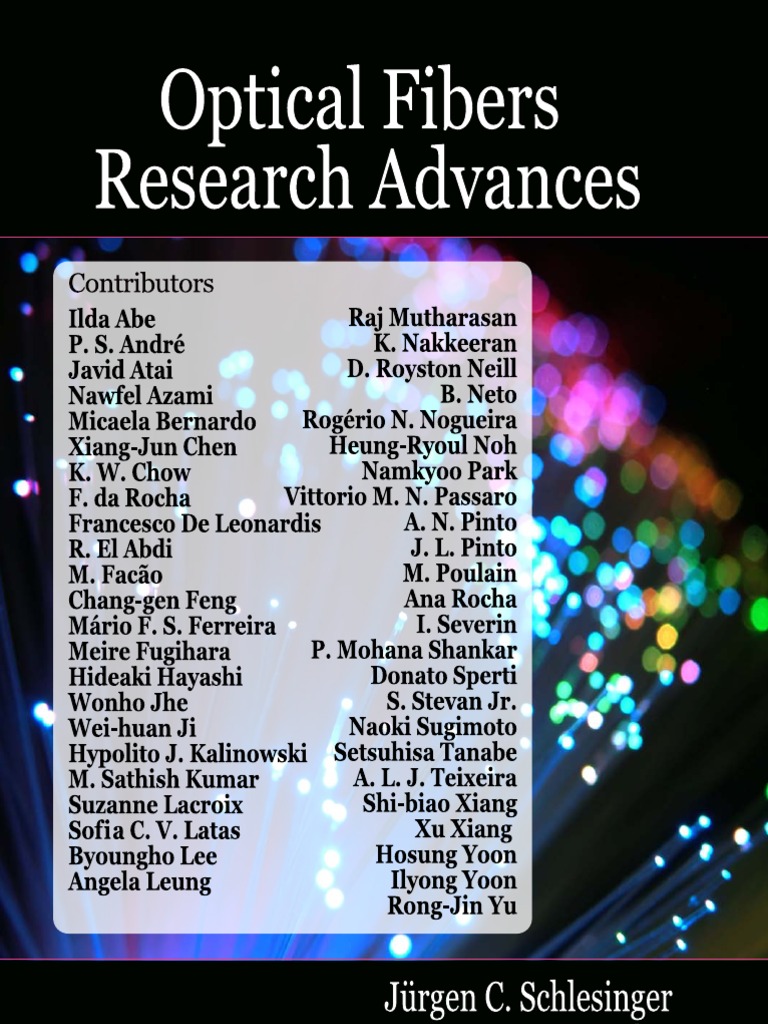 Optical Fibers Research Advances

Contributors

Ilda Abe
P. S. André
Javid Atai
Nawfel Azami
Micaela Bernardo
Xiang-Jun Chen
K. W. Chow
F. da Rocha
Francesco De Leonardis
R. El Abdi
M. Facão
Chang-gen Feng
Mário F. S. Ferreira
Meire Fugihara
Hideaki Hayashi
Wonho Jhe
Wei-huan Ji
Hypolito J. Kalinowski
M. Sathish Kumar
Suzanne Lacroix
Sofia C. V. Latas
Byoungho Lee
Angela Leung

Raj Mutharasan
K. Nakkeeran
D. Royston Neill
B. Neto
Rogério N. Nogueira
Heung-Ryoul Noh
Namkyoo Park
Vittorio M. N. Passaro
A. N. Pinto
J. L. Pinto
M. Poulain
Ana Rocha
I. Severin
P. Mohana Shankar
Donato Sperti
S. Stevan Jr.
Naoki Sugimoto
Setsuhisa Tanabe
A. L. J. Teixeira
Shi-biao Xiang
Xu Xiang
Hosung Yoon
Ilyong Yoon
Rong-Jin Yu

Jürgen C. Schlesinger